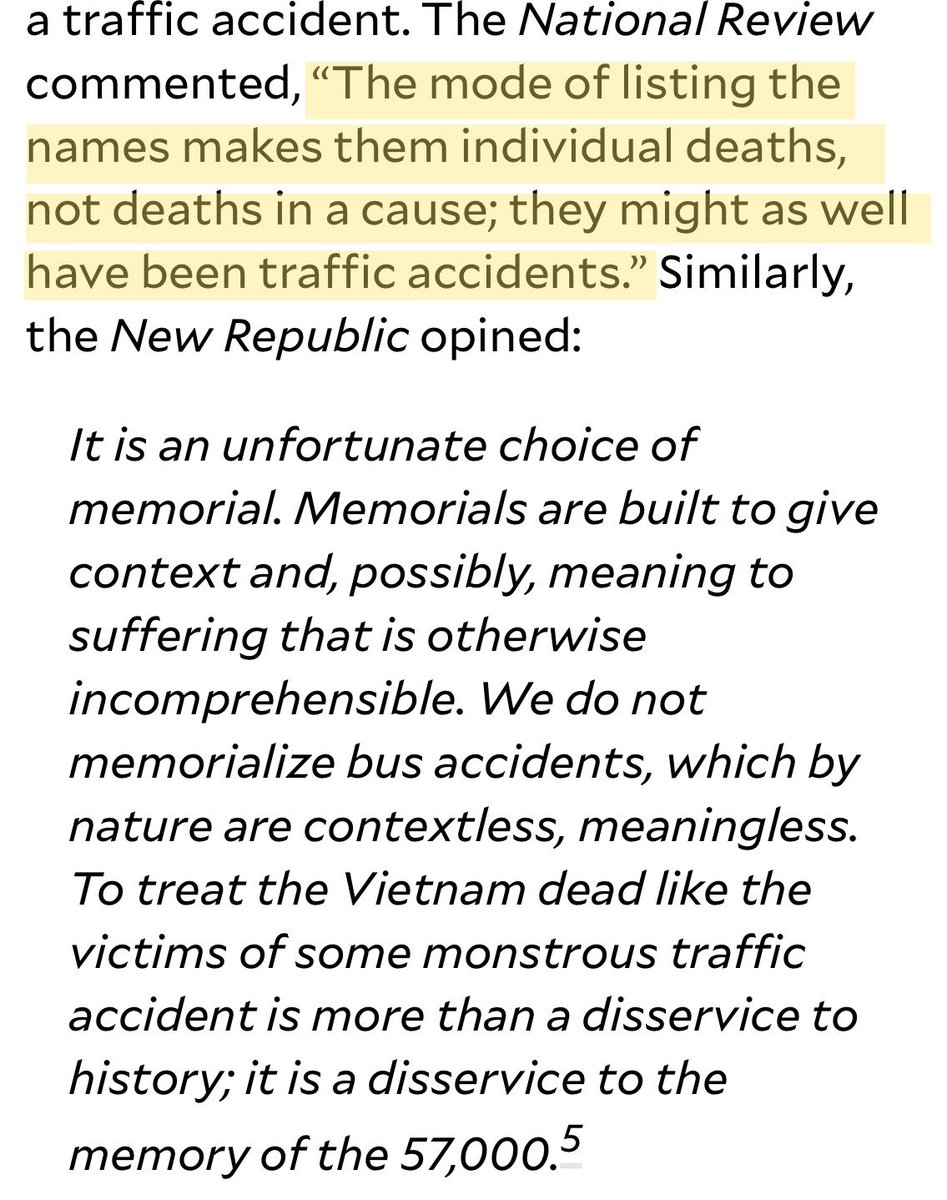 a traffic accident. The National Review commented, “The mode of listing the names makes them individual deaths, not deaths in a cause; they might as well have been traffic accidents.” Similarly, the New Republic opined:

It is an unfortunate choice of memorial. Memorials are built to give context and, possibly, meaning to suffering that is otherwise incomprehensible. We do not memorialize bus accidents, which by nature are contextless, meaningless. To treat the Vietnam dead like the victims of some monstrous traffic accident is more than a disservice to history; it is a disservice to the memory of the 57,000.$^5$